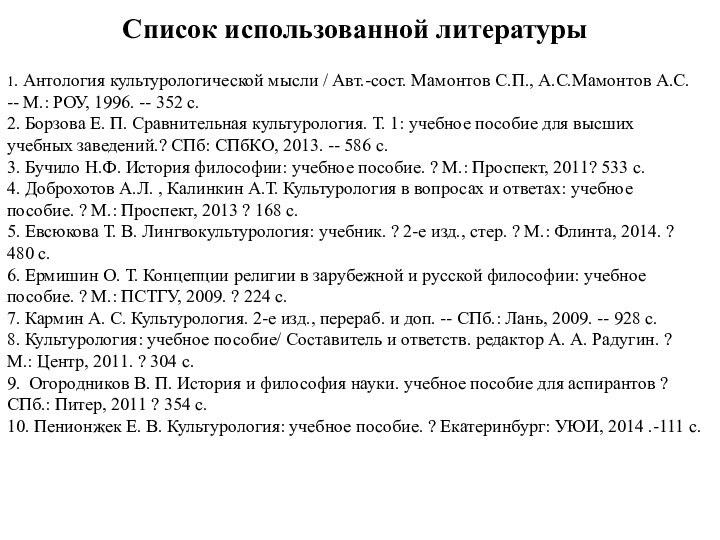 Список использованной литературы

1. Антология культурологической мысли / Авт.-сост. Мамонтов С.П., А.С.Мамонтов А.С. -- М.: РОУ, 1996. -- 352 с.
2. Борзова Е. П. Сравнительная культурология. Т. 1: учебное пособие для высших учебных заведений.? СПб: СПбКО, 2013. -- 586 с.
3. Бучило Н.Ф. История философии: учебное пособие. ? М.: Проспект, 2011? 533 с.
4. Доброхотов А.Л. , Калинкин А.Т. Культурология в вопросах и ответах: учебное пособие. ? М.: Проспект, 2013 ? 168 с.
5. Евсюкова Т. В. Лингвокультурология: учебник. ? 2-е изд., стер. ? М.: Флинта, 2014. ? 480 с.
6. Ермишин О. Т. Концепции религии в зарубежной и русской философии: учебное пособие. ? М.: ПСТГУ, 2009. ? 224 с.
7. Кармин А. С. Культурология. 2-е изд., перераб. и доп. -- СПб.: Лань, 2009. -- 928 с.
8. Культурология: учебное пособие/ Составитель и ответств. редактор А. А. Радугин. ? М.: Центр, 2011. ? 304 с.
9. Огородников В. П. История и философия науки. учебное пособие для аспирантов ? СПб.: Питер, 2011 ? 354 с.
10. Пенионжек Е. В. Культурология: учебное пособие. ? Екатеринбург: УЮИ, 2014 .-111 с.